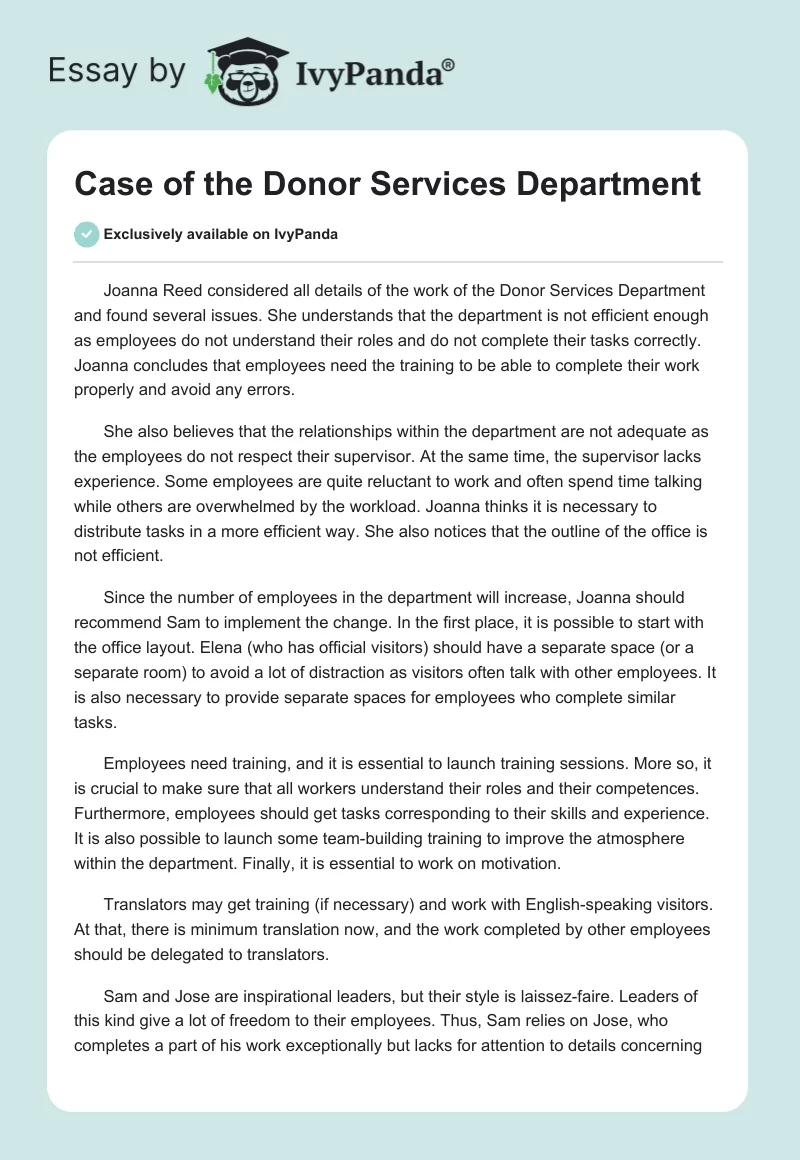 Essay by IvyPanda®

Case of the Donor Services Department

Exclusively available on IvyPanda

Joanna Reed considered all details of the work of the Donor Services Department and found several issues. She understands that the department is not efficient enough as employees do not understand their roles and do not complete their tasks correctly. Joanna concludes that employees need the training to be able to complete their work properly and avoid any errors.

She also believes that the relationships within the department are not adequate as the employees do not respect their supervisor. At the same time, the supervisor lacks experience. Some employees are quite reluctant to work and often spend time talking while others are overwhelmed by the workload. Joanna thinks it is necessary to distribute tasks in a more efficient way. She also notices that the outline of the office is not efficient.

Since the number of employees in the department will increase, Joanna should recommend Sam to implement the change. In the first place, it is possible to start with the office layout. Elena (who has official visitors) should have a separate space (or a separate room) to avoid a lot of distraction as visitors often talk with other employees. It is also necessary to provide separate spaces for employees who complete similar tasks.

Employees need training, and it is essential to launch training sessions. More so, it is crucial to make sure that all workers understand their roles and their competences. Furthermore, employees should get tasks corresponding to their skills and experience. It is also possible to launch some team-building training to improve the atmosphere within the department. Finally, it is essential to work on motivation.

Translators may get training (if necessary) and work with English-speaking visitors. At that, there is minimum translation now, and the work completed by other employees should be delegated to translators.

Sam and Jose are inspirational leaders, but their style is laissez-faire. Leaders of this kind give a lot of freedom to their employees. Thus, Sam relies on Jose, who completes a part of his work exceptionally but lacks for attention to details concerning